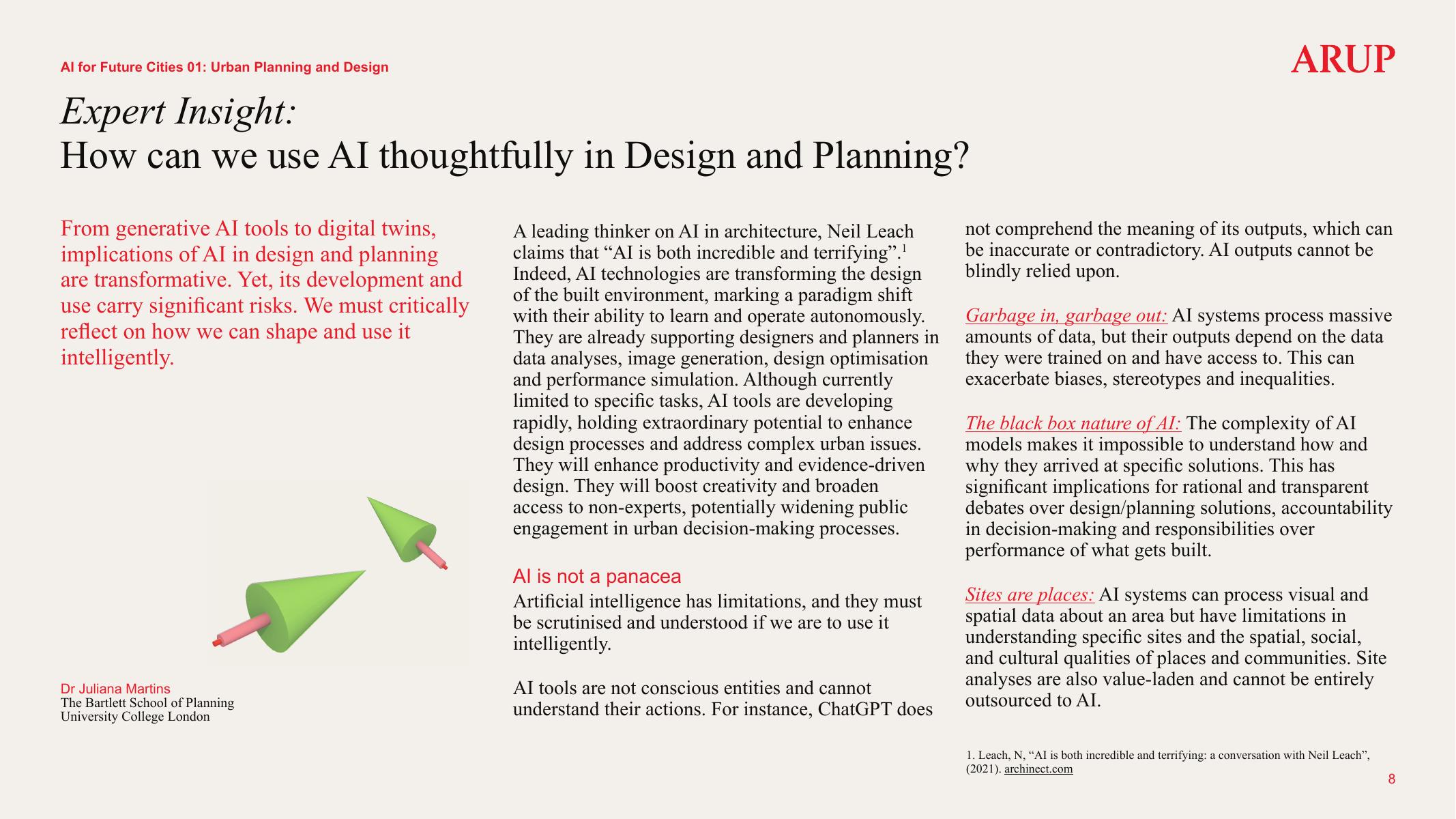 AI for Future Cities 01: Urban Planning and Design

ARUP

Expert Insight:
How can we use AI thoughtfully in Design and Planning?

From generative AI tools to digital twins, implications of AI in design and planning are transformative. Yet, its development and use carry significant risks. We must critically reflect on how we can shape and use it intelligently.

Dr Juliana Martins
The Bartlett School of Planning
University College London

A leading thinker on AI in architecture, Neil Leach claims that “AI is both incredible and terrifying”.$^1$ Indeed, AI technologies are transforming the design of the built environment, marking a paradigm shift with their ability to learn and operate autonomously. They are already supporting designers and planners in data analyses, image generation, design optimisation and performance simulation. Although currently limited to specific tasks, AI tools are developing rapidly, holding extraordinary potential to enhance design processes and address complex urban issues. They will enhance productivity and evidence-driven design. They will boost creativity and broaden access to non-experts, potentially widening public engagement in urban decision-making processes.

AI is not a panacea
Artificial intelligence has limitations, and they must be scrutinised and understood if we are to use it intelligently.

AI tools are not conscious entities and cannot understand their actions. For instance, ChatGPT does not comprehend the meaning of its outputs, which can be inaccurate or contradictory. AI outputs cannot be blindly relied upon.

Garbage in, garbage out: AI systems process massive amounts of data, but their outputs depend on the data they were trained on and have access to. This can exacerbate biases, stereotypes and inequalities.

The black box nature of AI: The complexity of AI models makes it impossible to understand how and why they arrived at specific solutions. This has significant implications for rational and transparent debates over design/planning solutions, accountability in decision-making and responsibilities over performance of what gets built.

Sites are places: AI systems can process visual and spatial data about an area but have limitations in understanding specific sites and the spatial, social, and cultural qualities of places and communities. Site analyses are also value-laden and cannot be entirely outsourced to AI.

1. Leach, N, “AI is both incredible and terrifying: a conversation with Neil Leach”, (2021). archinect.com

8